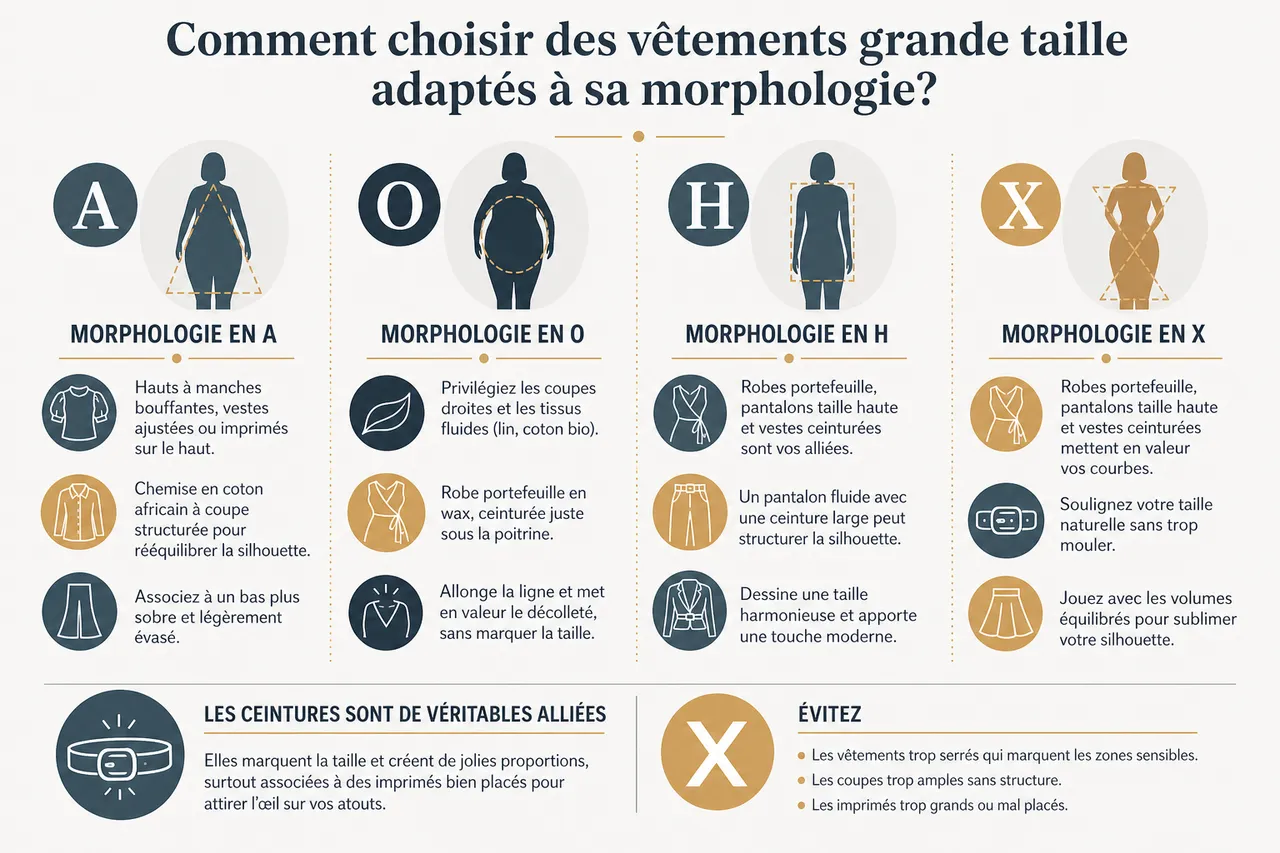 Comment choisir des vêtements grande taille adaptés à sa morphologie?

A

MORPHOLOGIE EN A

Hauts à manches bouffantes, vestes ajustées ou imprimés sur le haut.

Chemise en coton africain à coupe structurée pour rééquilibrer la silhouette.

Associez à un bas plus sobre et légèrement évasé.

O

MORPHOLOGIE EN O

Privilégiez les coupes droites et les tissus fluides (lin, coton bio).

Robe portefeuille en wax, ceinturée juste sous la poitrine.

Allonge la ligne et met en valeur le décolleté, sans marquer la taille.

H

MORPHOLOGIE EN H

Robes portefeuille, pantalons taille haute et vestes ceinturées sont vos alliées.

Un pantalon fluide avec une ceinture large peut structurer la silhouette.

Dessine une taille harmonieuse et apporte une touche moderne.

X

MORPHOLOGIE EN X

Robes portefeuille, pantalons taille haute et vestes ceinturées mettent en valeur vos courbes.

Soulignez votre taille naturelle sans trop mouler.

Jouez avec les volumes équilibrés pour sublimer votre silhouette.

LES CEINTURES SONT DE VÉRITABLES ALLIÉES

Elles marquent la taille et créent de jolies proportions, surtout associées à des imprimés bien placés pour attirer l'œil sur vos atouts.

X

ÉVITEZ

Les vêtements trop serrés qui marquent les zones sensibles.

Les coupes trop amples sans structure.

Les imprimés trop grands ou mal placés.